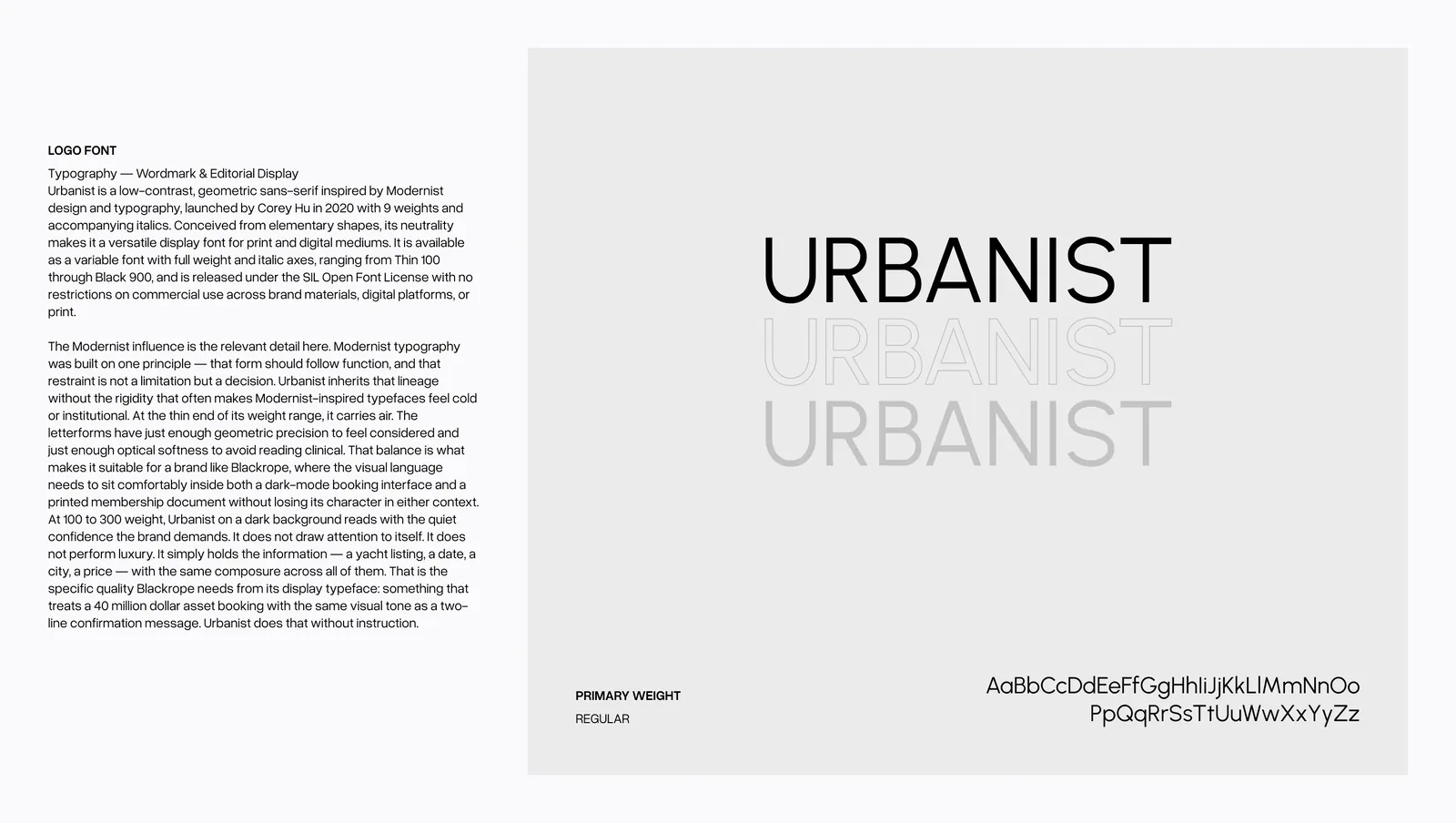 LOGO FONT

Typography — Wordmark & Editorial Display
Urbanist is a low-contrast, geometric sans-serif inspired by Modernist design and typography, launched by Corey Hu in 2020 with 9 weights and accompanying italics. Conceived from elementary shapes, its neutrality makes it a versatile display font for print and digital mediums. It is available as a variable font with full weight and italic axes, ranging from Thin 100 through Black 900, and is released under the SIL Open Font License with no restrictions on commercial use across brand materials, digital platforms, or print.

The Modernist influence is the relevant detail here. Modernist typography was built on one principle — that form should follow function, and that restraint is not a limitation but a decision. Urbanist inherits that lineage without the rigidity that often makes Modernist-inspired typefaces feel cold or institutional. At the thin end of its weight range, it carries air. The letterforms have just enough geometric precision to feel considered and just enough optical softness to avoid reading clinical. That balance is what makes it suitable for a brand like Blackrope, where the visual language needs to sit comfortably inside both a dark-mode booking interface and a printed membership document without losing its character in either context. At 100 to 300 weight, Urbanist on a dark background reads with the quiet confidence the brand demands. It does not draw attention to itself. It does not perform luxury. It simply holds the information — a yacht listing, a date, a city, a price — with the same composure across all of them. That is the specific quality Blackrope needs from its display typeface: something that treats a 40 million dollar asset booking with the same visual tone as a two-line confirmation message. Urbanist does that without instruction.

URBANIST
URBANIST
URBANIST

PRIMARY WEIGHT
REGULAR

AaBbCcDdEeFfGgHhIiJjKkLlMmNnOo
PpQqRrSsTtUuWwXxYyZz